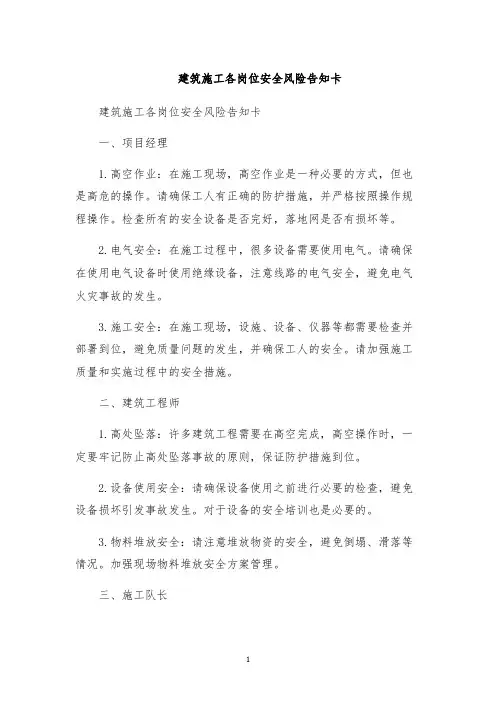 建筑施工各岗位安全风险告知卡

建筑施工各岗位安全风险告知卡

一、项目经理

1. 高空作业：在施工现场，高空作业是一种必要的方式，但也是高危的操作。请确保工人有正确的防护措施，并严格按照操作规程操作。检查所有的安全设备是否完好，落地网是否有损坏等。

2. 电气安全：在施工过程中，很多设备需要使用电气。请确保在使用电气设备时使用绝缘设备，注意线路的电气安全，避免电气火灾事故的发生。

3. 施工安全：在施工现场，设施、设备、仪器等都需要检查并部署到位，避免质量问题的发生，并确保工人的安全。请加强施工质量和实施过程中的安全措施。

二、建筑工程师

1. 高处坠落：许多建筑工程需要在高空完成，高空操作时，一定要牢记防止高处坠落事故的原则，保证防护措施到位。

2. 设备使用安全：请确保设备使用之前进行必要的检查，避免设备损坏引发事故发生。对于设备的安全培训也是必要的。

3. 物料堆放安全：请注意堆放物资的安全，避免倒塌、滑落等情况。加强现场物料堆放安全方案管理。

三、施工队长

1